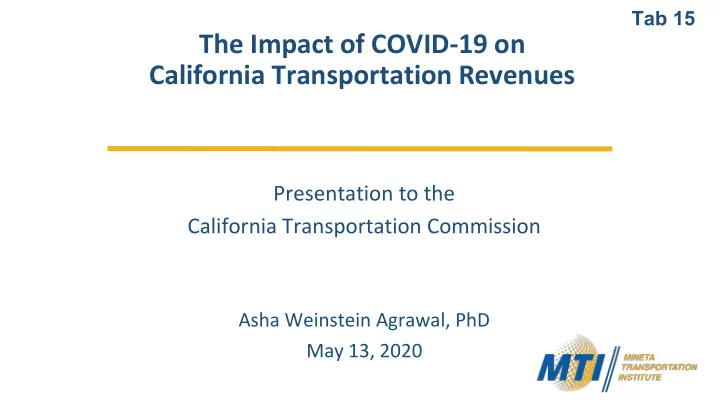 Tab 15

The Impact of COVID-19 on California Transportation Revenues

Presentation to the California Transportation Commission

Asha Weinstein Agrawal, PhD
May 13, 2020

MTI
MINETA TRANSPORTATION INSTITUTE